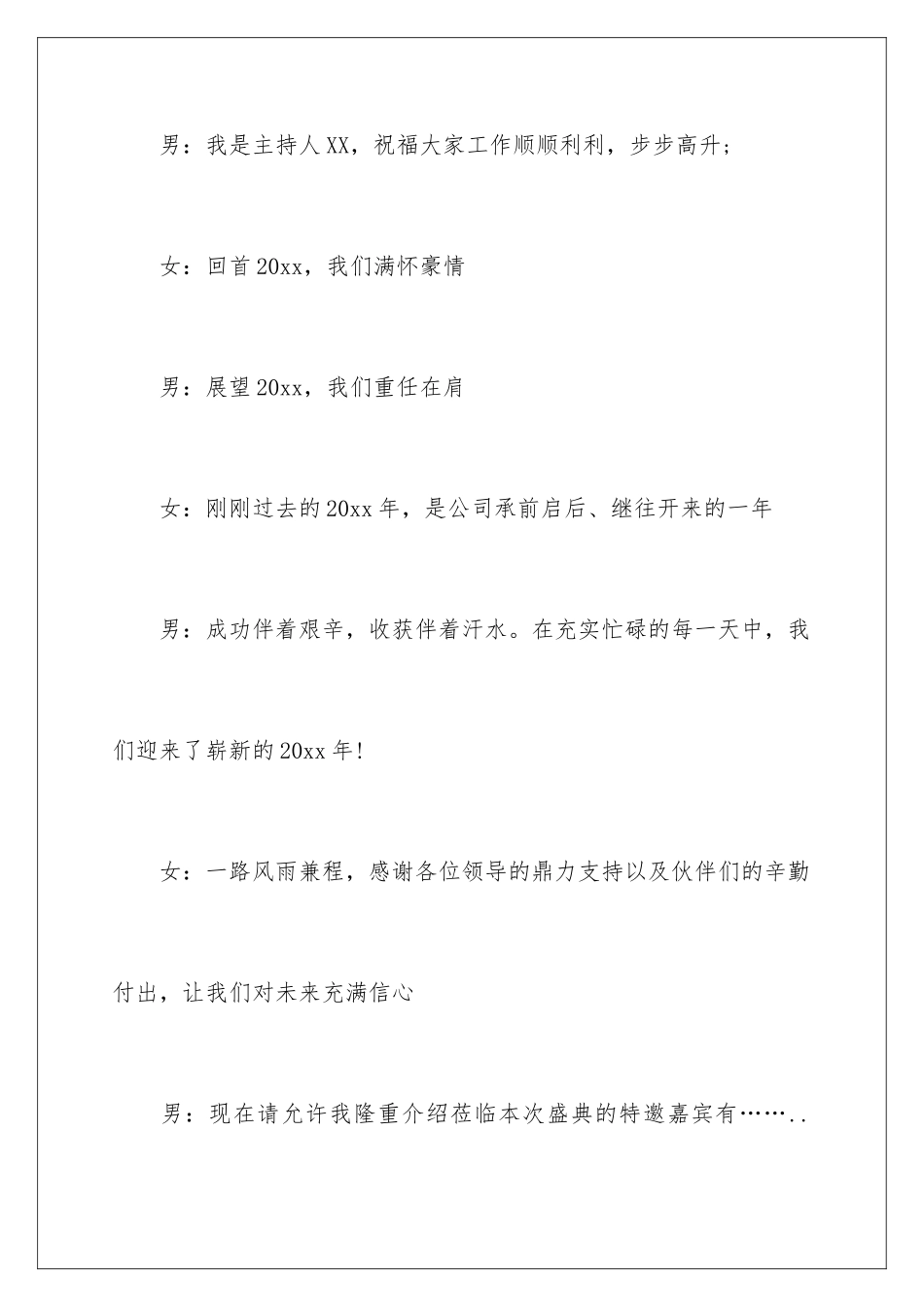 男：我是主持人XX，祝福大家工作顺顺利利，步步高升；

女：回首20xx，我们满怀豪情

男：展望20xx，我们重任在肩

女：刚刚过去的20xx年，是公司承前启后、继往开来的一年

男：成功伴着艰辛，收获伴着汗水。在充实忙碌的每一天中，我们迎来了崭新的20xx年!

女：一路风雨兼程，感谢各位领导的鼎力支持以及伙伴们的辛勤付出，让我们对未来充满信心

男：现在请允许我隆重介绍莅临本次盛典的特邀嘉宾有……..